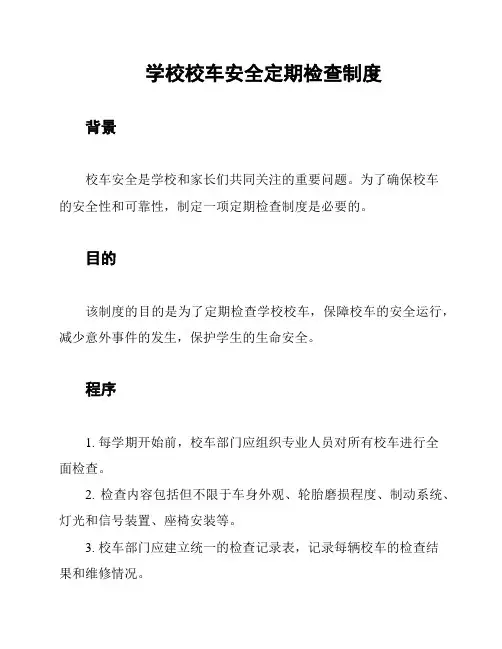 学校校车安全定期检查制度

背景

校车安全是学校和家长们共同关注的重要问题。为了确保校车的安全性和可靠性，制定一项定期检查制度是必要的。

目的

该制度的目的是为了定期检查学校校车，保障校车的安全运行，减少意外事件的发生，保护学生的生命安全。

程序

1. 每学期开始前，校车部门应组织专业人员对所有校车进行全面检查。

2. 检查内容包括但不限于车身外观、轮胎磨损程度、制动系统、灯光和信号装置、座椅安装等。

3. 校车部门应建立统一的检查记录表，记录每辆校车的检查结果和维修情况。